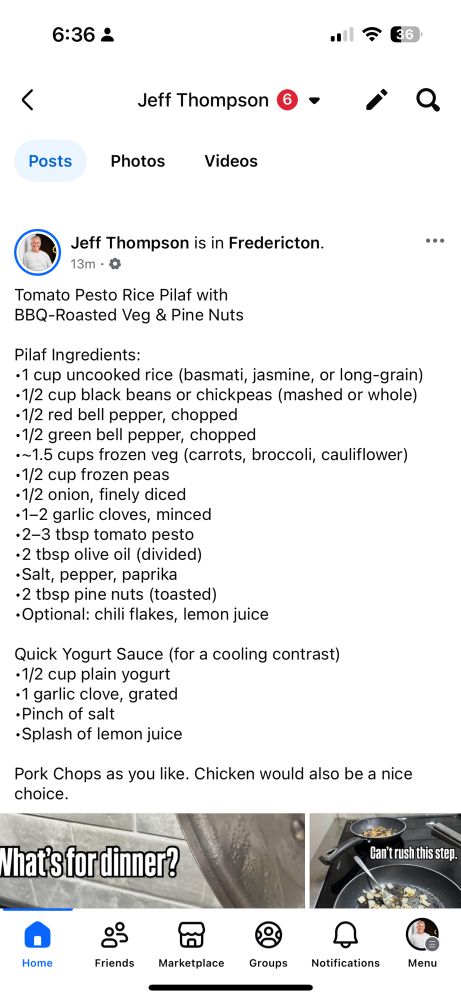 6:36

36

Jeff Thompson 6

Posts Photos Videos

Jeff Thompson is in Fredericton.
13m ·

Tomato Pesto Rice Pilaf with
BBQ-Roasted Veg & Pine Nuts

Pilaf Ingredients:
•1 cup uncooked rice (basmati, jasmine, or long-grain)
•1/2 cup black beans or chickpeas (mashed or whole)
•1/2 red bell pepper, chopped
•1/2 green bell pepper, chopped
•~1.5 cups frozen veg (carrots, broccoli, cauliflower)
•1/2 cup frozen peas
•1/2 onion, finely diced
•1–2 garlic cloves, minced
•2–3 tbsp tomato pesto
•2 tbsp olive oil (divided)
•Salt, pepper, paprika
•2 tbsp pine nuts (toasted)
•Optional: chili flakes, lemon juice

Quick Yogurt Sauce (for a cooling contrast)
•1/2 cup plain yogurt
•1 garlic clove, grated
•Pinch of salt
•Splash of lemon juice

Pork Chops as you like. Chicken would also be a nice choice.

What's for dinner?

Can't rush this step.

Home Friends Marketplace Groups Notifications Menu